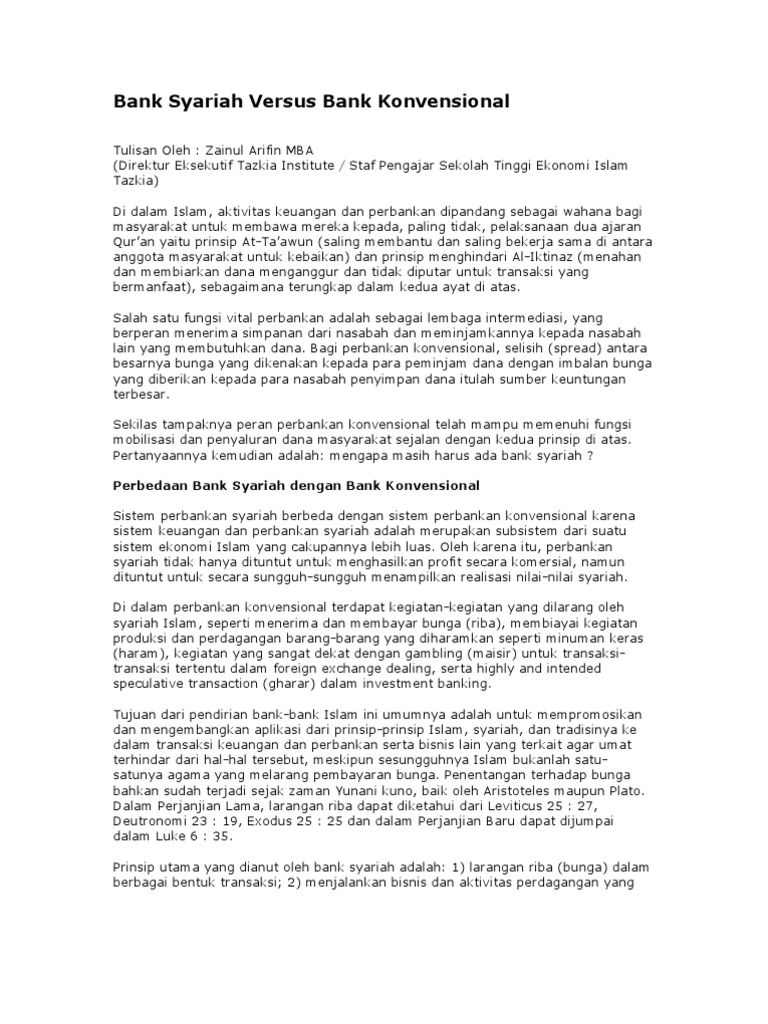 Bank Syariah Versus Bank Konvensional

Tulisan Oleh : Zainul Arifin MBA
(Direktur Eksekutif Tazkia Institute / Staf Pengajar Sekolah Tinggi Ekonomi Islam Tazkia)

Di dalam Islam, aktivitas keuangan dan perbankan dipandang sebagai wahana bagi masyarakat untuk membawa mereka kepada, paling tidak, pelaksanaan dua ajaran Qur'an yaitu prinsip At-Ta'awun (saling membantu dan saling bekerja sama di antara anggota masyarakat untuk kebaikan) dan prinsip menghindari Al-Iktinaz (menahan dan membiarkan dana menganggur dan tidak diputar untuk transaksi yang bermanfaat), sebagaimana terungkap dalam kedua ayat di atas.

Salah satu fungsi vital perbankan adalah sebagai lembaga intermediasi, yang berperan menerima simpanan dari nasabah dan meminjamkannya kepada nasabah lain yang membutuhkan dana. Bagi perbankan konvensional, selisih (spread) antara besarnya bunga yang dikenakan kepada para peminjam dana dengan imbalan bunga yang diberikan kepada para nasabah penyimpan dana itulah sumber keuntungan terbesar.

Sekilas tampaknya peran perbankan konvensional telah mampu memenuhi fungsi mobilisasi dan penyaluran dana masyarakat sejalan dengan kedua prinsip di atas. Pertanyaannya kemudian adalah: mengapa masih harus ada bank syariah ?

Perbedaan Bank Syariah dengan Bank Konvensional

Sistem perbankan syariah berbeda dengan sistem perbankan konvensional karena sistem keuangan dan perbankan syariah adalah merupakan subsistem dari suatu sistem ekonomi Islam yang cakupannya lebih luas. Oleh karena itu, perbankan syariah tidak hanya dituntut untuk menghasilkan profit secara komersial, namun dituntut untuk secara sungguh-sungguh menampilkan realisasi nilai-nilai syariah.

Di dalam perbankan konvensional terdapat kegiatan-kegiatan yang dilarang oleh syariah Islam, seperti menerima dan membayar bunga (riba), membiayai kegiatan produksi dan perdagangan barang-barang yang diharamkan seperti minuman keras (haram), kegiatan yang sangat dekat dengan gambling (maisir) untuk transaksi-transaksi tertentu dalam foreign exchange dealing, serta highly and intended speculative transaction (gharar) dalam investment banking.

Tujuan dari pendirian bank-bank Islam ini umumnya adalah untuk mempromosikan dan mengembangkan aplikasi dari prinsip-prinsip Islam, syariah, dan tradisinya ke dalam transaksi keuangan dan perbankan serta bisnis lain yang terkait agar umat terhindar dari hal-hal tersebut, meskipun sesungguhnya Islam bukanlah satu-satunya agama yang melarang pembayaran bunga. Penentangan terhadap bunga bahkan sudah terjadi sejak zaman Yunani kuno, baik oleh Aristoteles maupun Plato. Dalam Perjanjian Lama, larangan riba dapat diketahui dari Leviticus 25 : 27, Deutronomi 23 : 19, Exodus 25 : 25 dan dalam Perjanjian Baru dapat dijumpai dalam Luke 6 : 35.

Prinsip utama yang dianut oleh bank syariah adalah: 1) larangan riba (bunga) dalam berbagai bentuk transaksi; 2) menjalankan bisnis dan aktivitas perdagangan yang